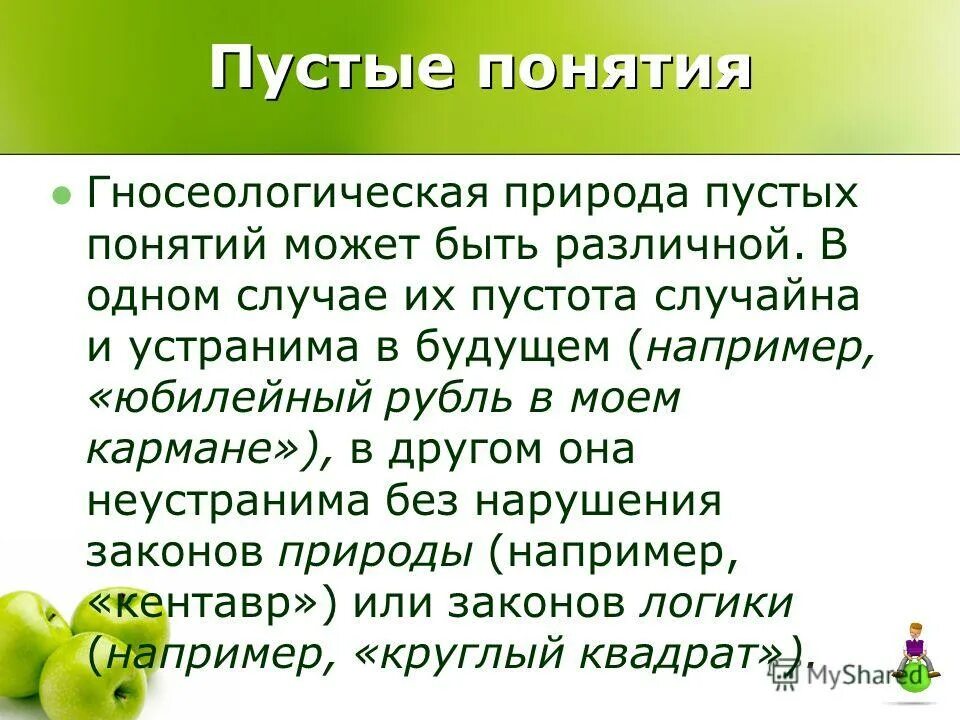 Пустые понятия

• Гносеологическая природа пустых понятий может быть различной. В одном случае их пустота случайна и устранима в будущем (например, «юбилейный рубль в моем кармане»), в другом она неустранима без нарушения законов природы (например, «кентавр») или законов логики (например, «круглый квадрат»).

MyShared